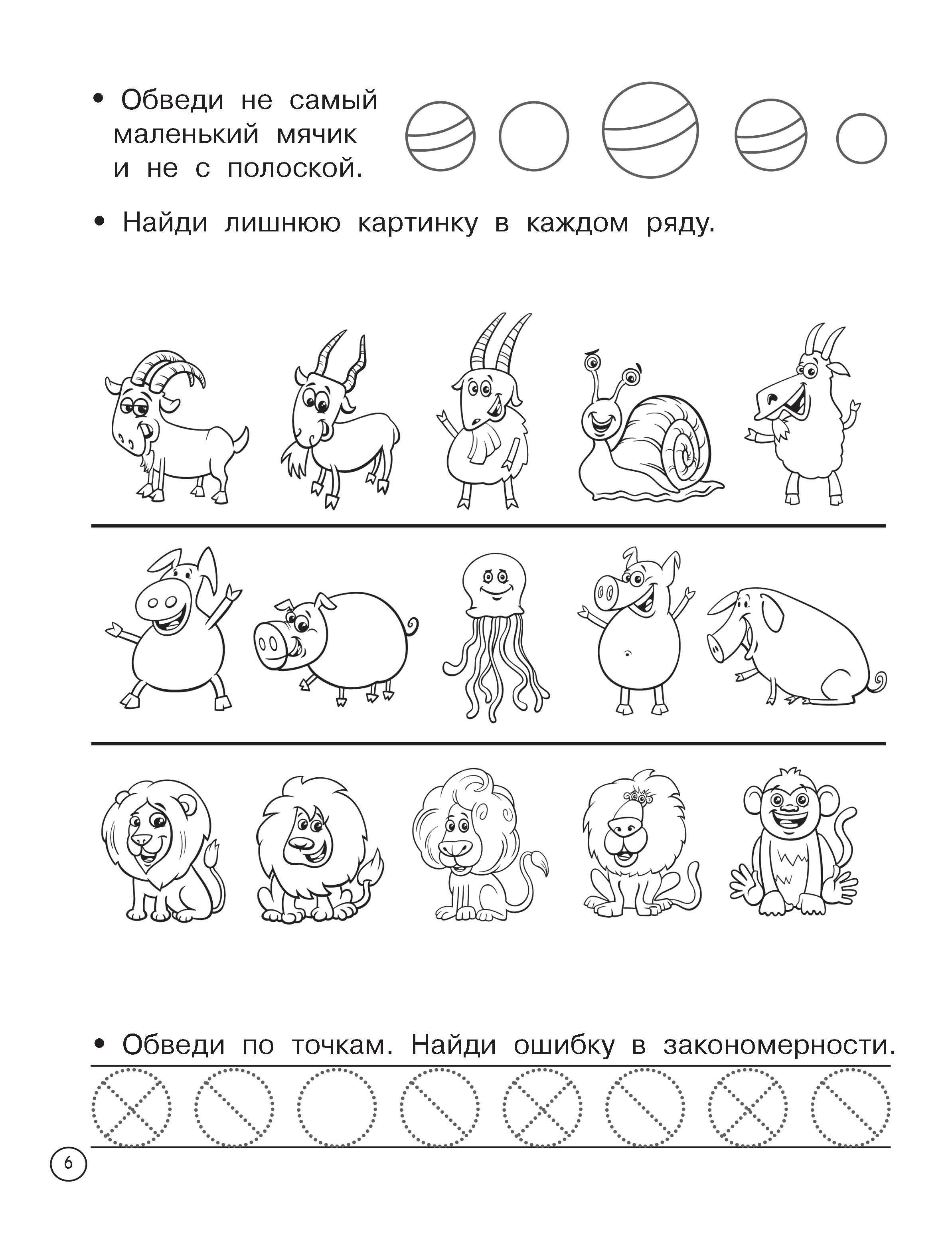 • Обведи не самый маленький мячик и не с полоской.

• Найди лишнюю картинку в каждом ряду.

• Обведи по точкам. Найди ошибку в закономерности.

6